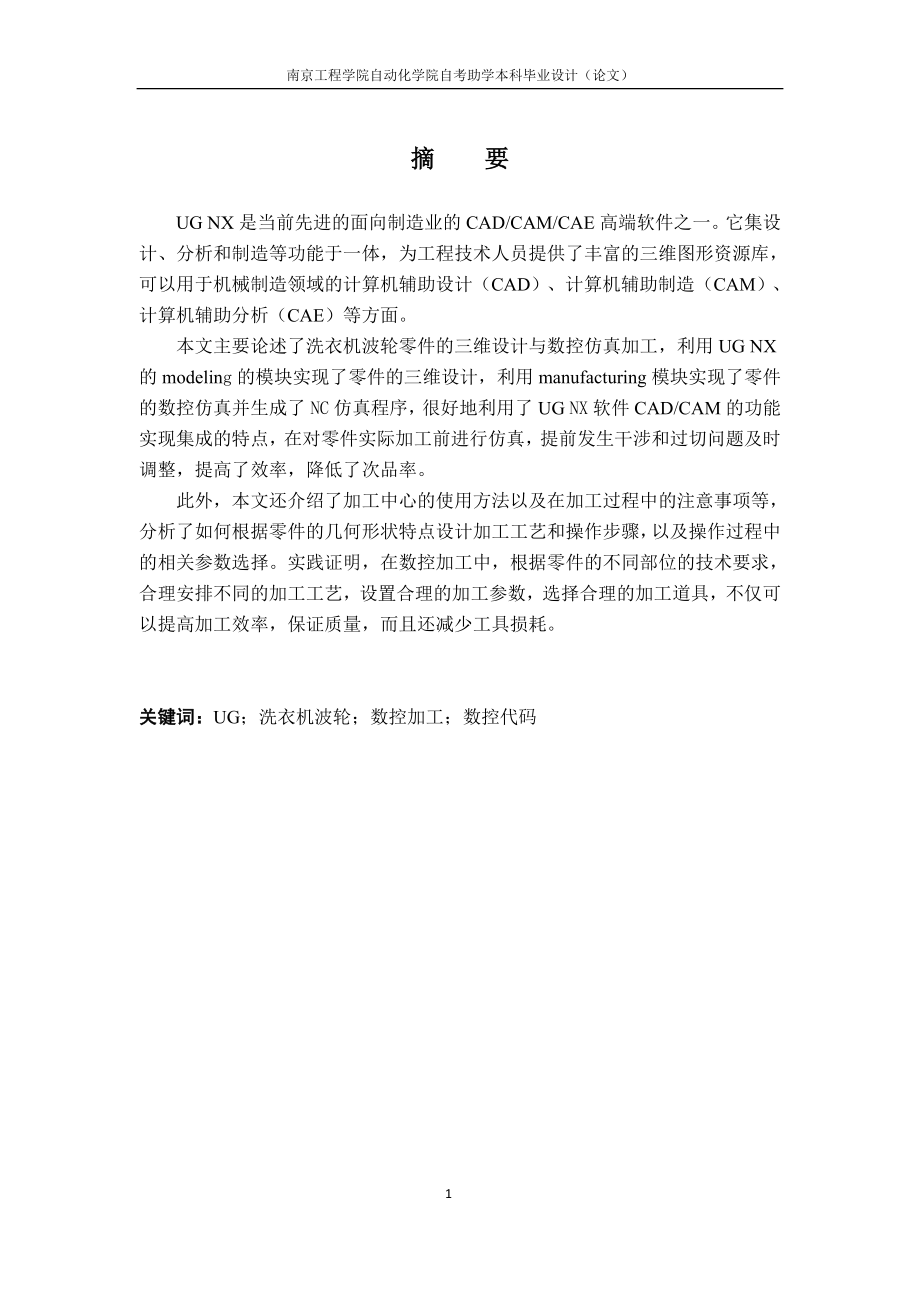 南京工程学院自动化学院自考助学本科毕业设计（论文）

摘　要

UG NX 是当前先进的面向制造业的 CAD/CAM/CAE 高端软件之一。它集设计、分析和制造等功能于一体，为工程技术人员提供了丰富的三维图形资源库，可以用于机械制造领域的计算机辅助设计（CAD）、计算机辅助制造（CAM）、计算机辅助分析（CAE）等方面。

本文主要论述了洗衣机波轮零件的三维设计与数控仿真加工，利用 UG NX 的 modeling 的模块实现了零件的三维设计，利用 manufacturing 模块实现了零件的数控仿真并生成了 NC 仿真程序，很好地利用了 UG NX 软件 CAD/CAM 的功能实现集成的特点，在对零件实际加工前进行仿真，提前发生干涉和过切问题及时调整，提高了效率，降低了次品率。

此外，本文还介绍了加工中心的使用方法以及在加工过程中的注意事项等，分析了如何根据零件的几何形状特点设计加工工艺和操作步骤，以及操作过程中的相关参数选择。实践证明，在数控加工中，根据零件的不同部位的技术要求，合理安排不同的加工工艺，设置合理的加工参数，选择合理的加工道具，不仅可以提高加工效率，保证质量，而且还减少工具损耗。

关键词：UG；洗衣机波轮；数控加工；数控代码

1